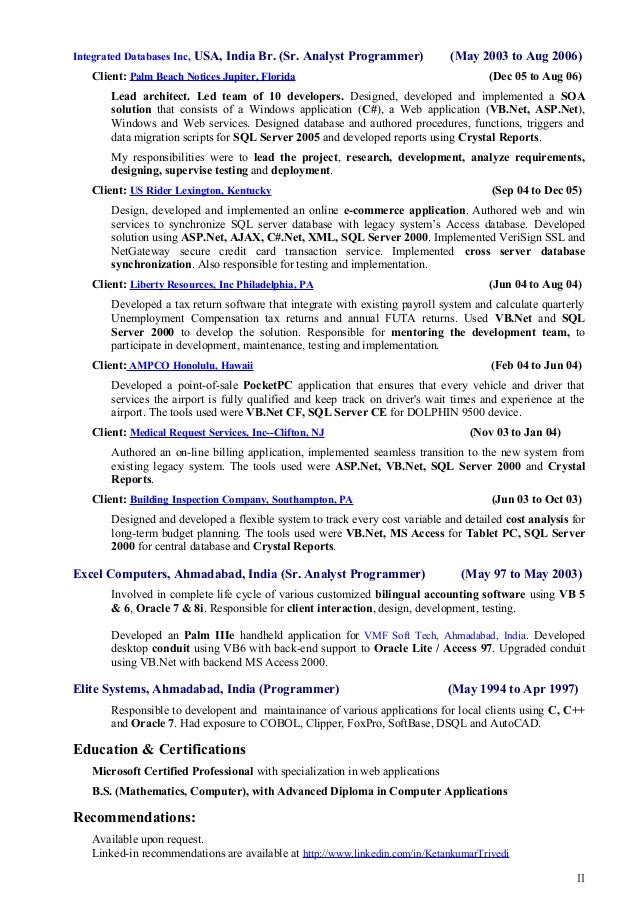 Integrated Databases Inc, USA, India Br. (Sr. Analyst Programmer) (May 2003 to Aug 2006)

Client: Palm Beach Notices Jupiter, Florida (Dec 05 to Aug 06)

Lead architect. Led team of 10 developers. Designed, developed and implemented a SOA solution that consists of a Windows application (C#), a Web application (VB.Net, ASP.Net), Windows and Web services. Designed database and authored procedures, functions, triggers and data migration scripts for SQL Server 2005 and developed reports using Crystal Reports.

My responsibilities were to lead the project, research, development, analyze requirements, designing, supervise testing and deployment.

Client: US Rider Lexington, Kentucky (Sep 04 to Dec 05)

Design, developed and implemented an online e-commerce application. Authored web and win services to synchronize SQL server database with legacy system's Access database. Developed solution using ASP.Net, AJAX, C#.Net, XML, SQL Server 2000. Implemented VeriSign SSL and NetGateway secure credit card transaction service. Implemented cross server database synchronization. Also responsible for testing and implementation.

Client: Liberty Resources, Inc Philadelphia, PA (Jun 04 to Aug 04)

Developed a tax return software that integrate with existing payroll system and calculate quarterly Unemployment Compensation tax returns and annual FUTA returns. Used VB.Net and SQL Server 2000 to develop the solution. Responsible for mentoring the development team, to participate in development, maintenance, testing and implementation.

Client: AMPCO Honolulu, Hawaii (Feb 04 to Jun 04)

Developed a point-of-sale PocketPC application that ensures that every vehicle and driver that services the airport is fully qualified and keep track on driver's wait times and experience at the airport. The tools used were VB.Net CF, SQL Server CE for DOLPHIN 9500 device.

Client: Medical Request Services, Inc--Clifton, NJ (Nov 03 to Jan 04)

Authored an on-line billing application, implemented seamless transition to the new system from existing legacy system. The tools used were ASP.Net, VB.Net, SQL Server 2000 and Crystal Reports.

Client: Building Inspection Company, Southampton, PA (Jun 03 to Oct 03)

Designed and developed a flexible system to track every cost variable and detailed cost analysis for long-term budget planning. The tools used were VB.Net, MS Access for Tablet PC, SQL Server 2000 for central database and Crystal Reports.

Excel Computers, Ahmadabad, India (Sr. Analyst Programmer) (May 97 to May 2003)

Involved in complete life cycle of various customized bilingual accounting software using VB 5 & 6, Oracle 7 & 8i. Responsible for client interaction, design, development, testing.

Developed an Palm IIIe handheld application for VMF Soft Tech, Ahmadabad, India. Developed desktop conduit using VB6 with back-end support to Oracle Lite / Access 97. Upgraded conduit using VB.Net with backend MS Access 2000.

Elite Systems, Ahmadabad, India (Programmer) (May 1994 to Apr 1997)

Responsible to developent and maintainance of various applications for local clients using C, C++ and Oracle 7. Had exposure to COBOL, Clipper, FoxPro, SoftBase, DSQL and AutoCAD.

Education & Certifications

Microsoft Certified Professional with specialization in web applications

B.S. (Mathematics, Computer), with Advanced Diploma in Computer Applications

Recommendations:

Available upon request.
Linked-in recommendations are available at http://www.linkedin.com/in/KetankumarTrivedi

II